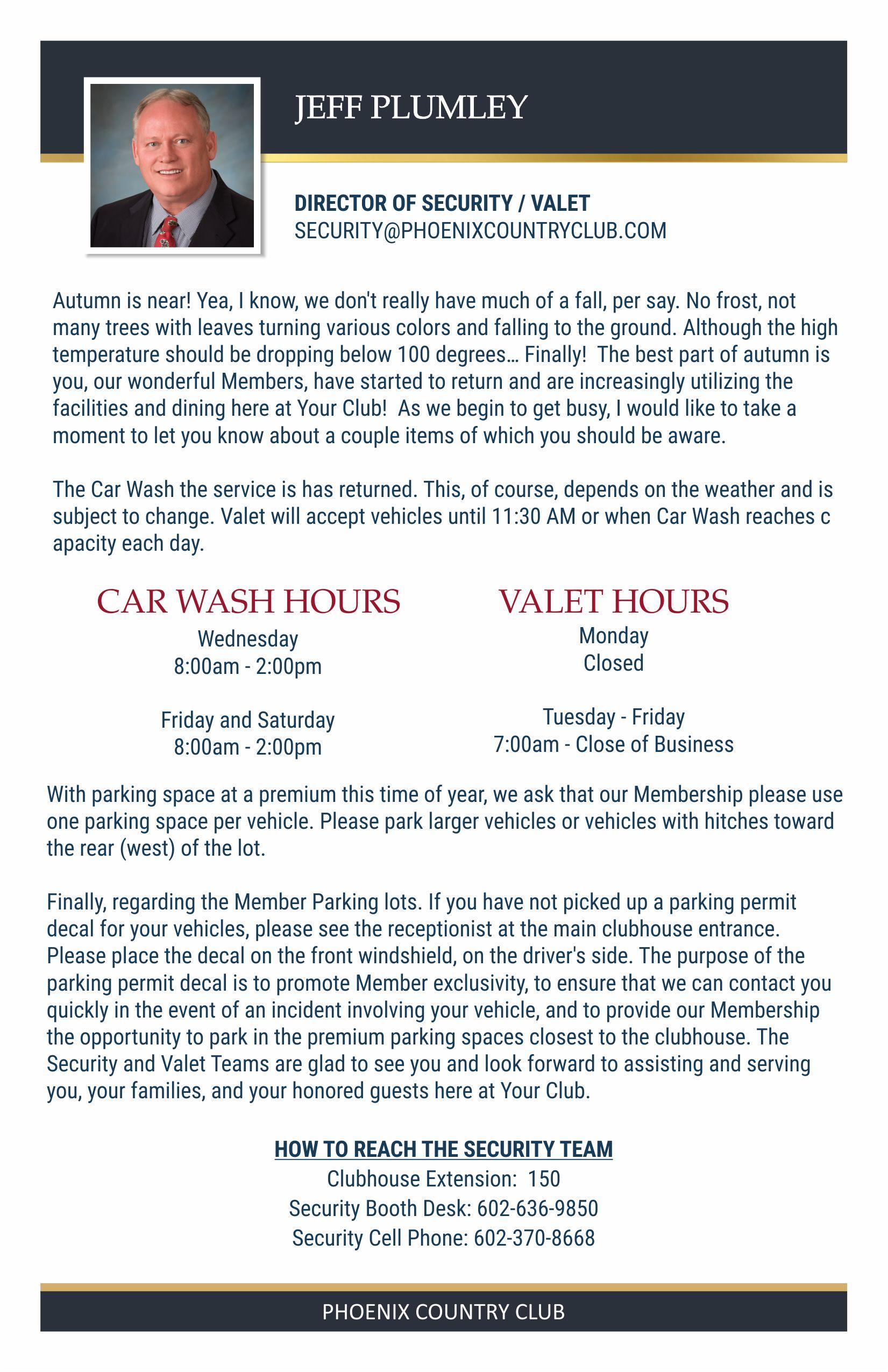 JEFF PLUMLEY

DIRECTOR OF SECURITY / VALET
SECURITY@PHOENIXCOUNTRYCLUB.COM

Autumn is near! Yea, I know, we don't really have much of a fall, per say. No frost, not many trees with leaves turning various colors and falling to the ground. Although the high temperature should be dropping below 100 degrees… Finally! The best part of autumn is you, our wonderful Members, have started to return and are increasingly utilizing the facilities and dining here at Your Club! As we begin to get busy, I would like to take a moment to let you know about a couple items of which you should be aware.

The Car Wash the service is has returned. This, of course, depends on the weather and is subject to change. Valet will accept vehicles until 11:30 AM or when Car Wash reaches c apacity each day.

CAR WASH HOURS
Wednesday
8:00am - 2:00pm

Friday and Saturday
8:00am - 2:00pm

VALET HOURS
Monday
Closed

Tuesday - Friday
7:00am - Close of Business

With parking space at a premium this time of year, we ask that our Membership please use one parking space per vehicle. Please park larger vehicles or vehicles with hitches toward the rear (west) of the lot.

Finally, regarding the Member Parking lots. If you have not picked up a parking permit decal for your vehicles, please see the receptionist at the main clubhouse entrance. Please place the decal on the front windshield, on the driver's side. The purpose of the parking permit decal is to promote Member exclusivity, to ensure that we can contact you quickly in the event of an incident involving your vehicle, and to provide our Membership the opportunity to park in the premium parking spaces closest to the clubhouse. The Security and Valet Teams are glad to see you and look forward to assisting and serving you, your families, and your honored guests here at Your Club.

HOW TO REACH THE SECURITY TEAM
Clubhouse Extension: 150
Security Booth Desk: 602-636-9850
Security Cell Phone: 602-370-8668

PHOENIX COUNTRY CLUB